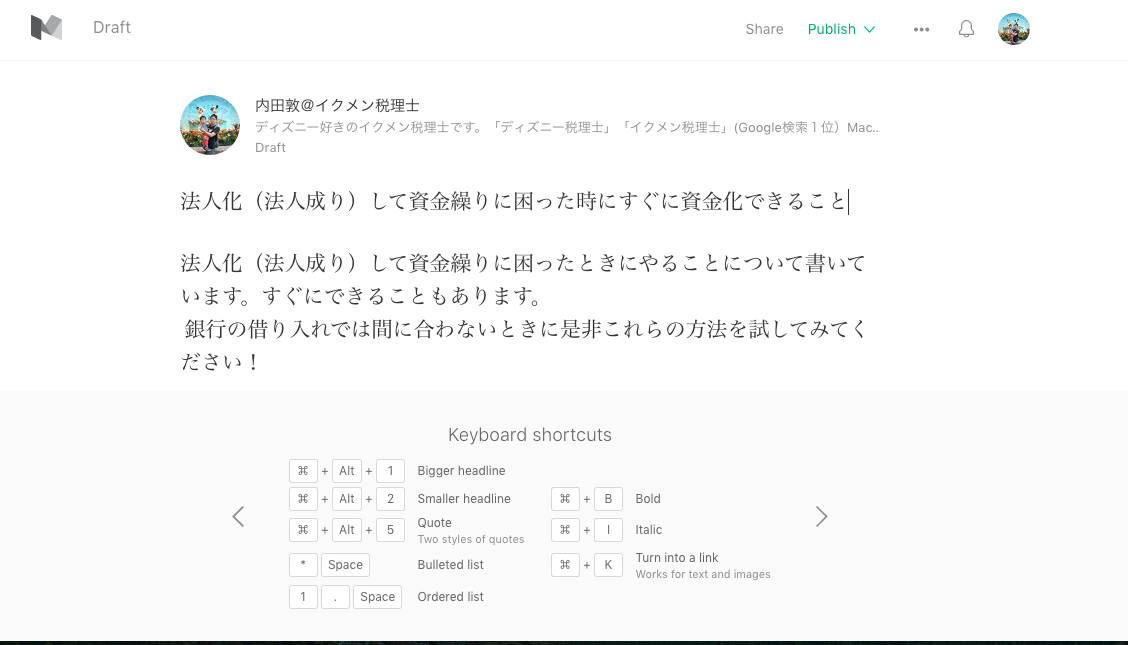 Draft

Share Publish

内田敦@イクメン税理士
ディズニー好きのイクメン税理士です。「ディズニー税理士」「イクメン税理士」(Google検索１位）Mac..
Draft

法人化（法人成り）して資金繰りに困った時にすぐに資金化できること

法人化（法人成り）して資金繰りに困ったときにやることについて書いています。すぐにできることもあります。
銀行の借り入れでは間に合わないときに是非これらの方法を試してみてください！

Keyboard shortcuts

⌘ + Alt + 1 Bigger headline
⌘ + Alt + 2 Smaller headline
⌘ + Alt + 5 Quote
Two styles of quotes
* Space Bulleted list
1 . Space Ordered list

⌘ + B Bold
⌘ + I Italic
⌘ + K Turn into a link
Works for text and images